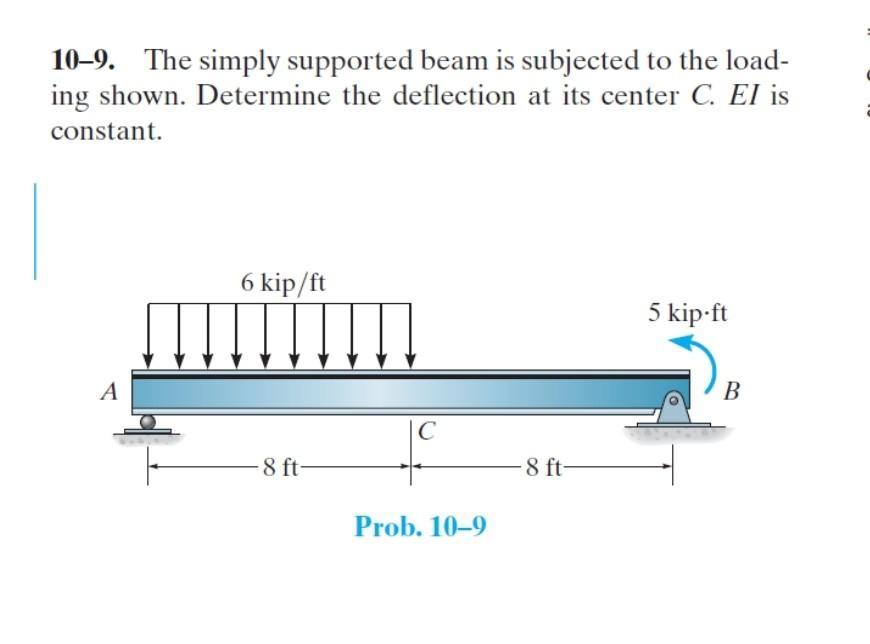 10–9. The simply supported beam is subjected to the loading shown. Determine the deflection at its center C. EI is constant.

6 kip/ft

5 kip·ft

A

B

C

8 ft

8 ft

Prob. 10–9